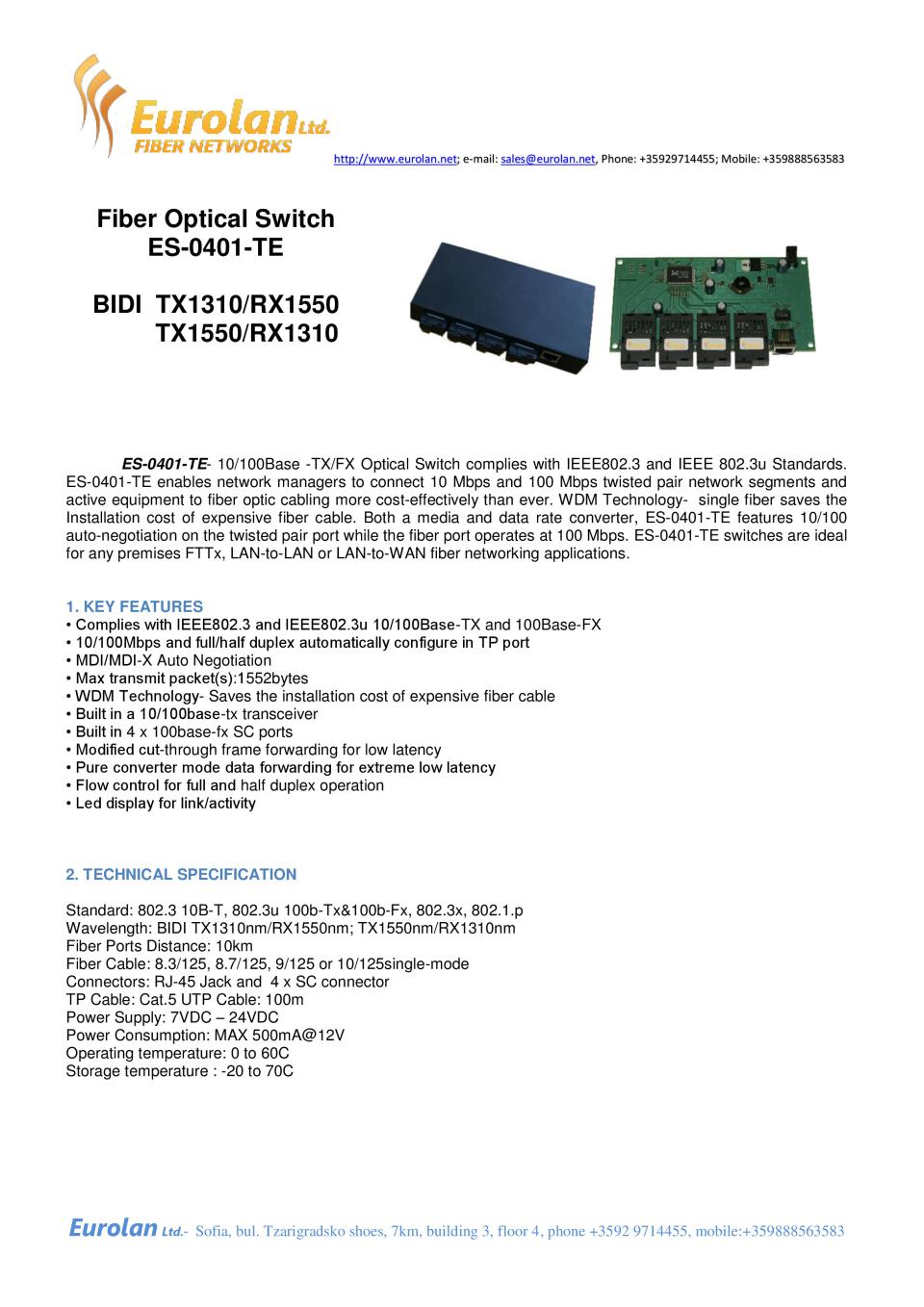 Eurolan Ltd.
FIBER NETWORKS

http://www.eurolan.net; e-mail: sales@eurolan.net, Phone: +35929714455; Mobile: +359888563583

Fiber Optical Switch
ES-0401-TE

BIDI TX1310/RX1550
TX1550/RX1310

ES-0401-TE- 10/100Base -TX/FX Optical Switch complies with IEEE802.3 and IEEE 802.3u Standards. ES-0401-TE enables network managers to connect 10 Mbps and 100 Mbps twisted pair network segments and active equipment to fiber optic cabling more cost-effectively than ever. WDM Technology- single fiber saves the Installation cost of expensive fiber cable. Both a media and data rate converter, ES-0401-TE features 10/100 auto-negotiation on the twisted pair port while the fiber port operates at 100 Mbps. ES-0401-TE switches are ideal for any premises FTTx, LAN-to-LAN or LAN-to-WAN fiber networking applications.

1. KEY FEATURES
• Complies with IEEE802.3 and IEEE802.3u 10/100Base-TX and 100Base-FX
• 10/100Mbps and full/half duplex automatically configure in TP port
• MDI/MDI-X Auto Negotiation
• Max transmit packet(s):1552bytes
• WDM Technology- Saves the installation cost of expensive fiber cable
• Built in a 10/100base-tx transceiver
• Built in 4 x 100base-fx SC ports
• Modified cut-through frame forwarding for low latency
• Pure converter mode data forwarding for extreme low latency
• Flow control for full and half duplex operation
• Led display for link/activity

2. TECHNICAL SPECIFICATION

Standard: 802.3 10B-T, 802.3u 100b-Tx&100b-Fx, 802.3x, 802.1.p
Wavelength: BIDI TX1310nm/RX1550nm; TX1550nm/RX1310nm
Fiber Ports Distance: 10km
Fiber Cable: 8.3/125, 8.7/125, 9/125 or 10/125single-mode
Connectors: RJ-45 Jack and 4 x SC connector
TP Cable: Cat.5 UTP Cable: 100m
Power Supply: 7VDC – 24VDC
Power Consumption: MAX 500mA@12V
Operating temperature: 0 to 60C
Storage temperature : -20 to 70C

Eurolan Ltd.- Sofia, bul. Tzarigradsko shoes, 7km, building 3, floor 4, phone +3592 9714455, mobile:+359888563583